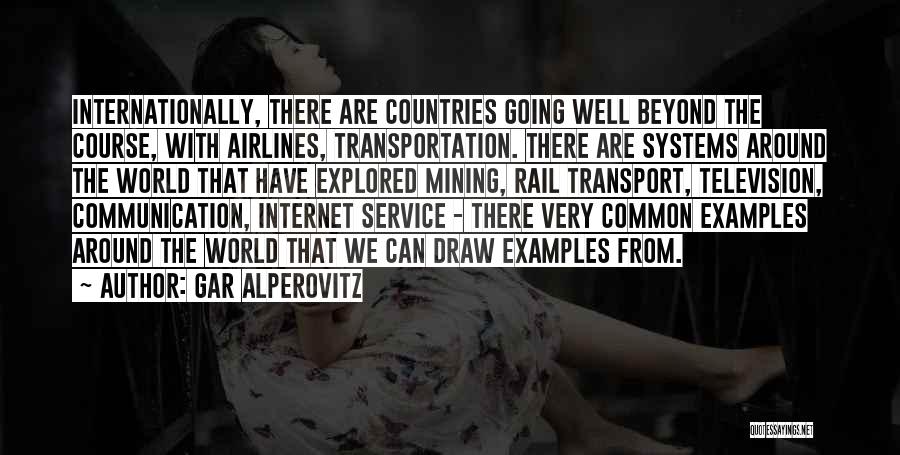 INTERNATIONALLY, THERE ARE COUNTRIES GOING WELL BEYOND THE COURSE, WITH AIRLINES, TRANSPORTATION. THERE ARE SYSTEMS AROUND THE WORLD THAT HAVE EXPLORED MINING, RAIL TRANSPORT, TELEVISION, COMMUNICATION, INTERNET SERVICE - THERE VERY COMMON EXAMPLES AROUND THE WORLD THAT WE CAN DRAW EXAMPLES FROM.

~ AUTHOR: GAR ALPEROVITZ

QUOTESSAYINGS.NET